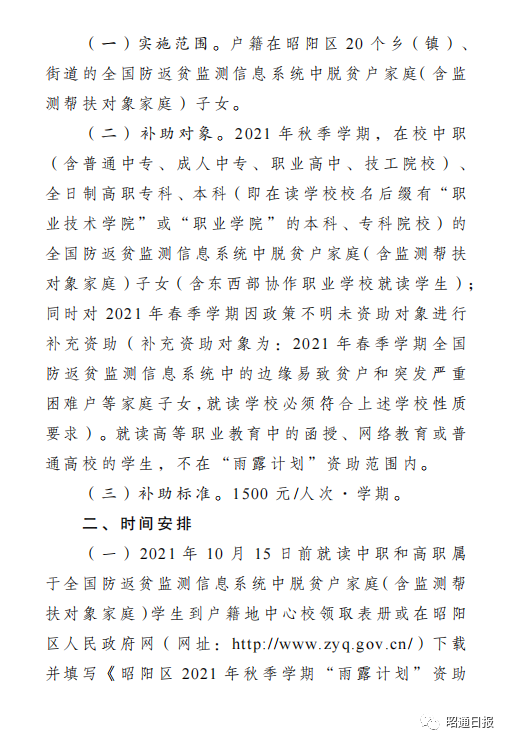 （一）实施范围。户籍在昭阳区 20 个乡（镇）、街道的全国防返贫监测信息系统中脱贫户家庭（含监测帮扶对象家庭）子女。

（二）补助对象。2021 年秋季学期，在校中职（含普通中专、成人中专、职业高中、技工院校）、全日制高职专科、本科（即在读学校校名后缀有“职业技术学院”或“职业学院”的本科、专科院校）的全国防返贫监测信息系统中脱贫户家庭（含监测帮扶对象家庭）子女（含东西部协作职业学校就读学生）；同时对 2021 年春季学期因政策不明未资助对象进行补充资助（补充资助对象为：2021 年春季学期全国防返贫监测信息系统中的边缘易致贫户和突发严重困难户等家庭子女，就读学校必须符合上述学校性质要求）。就读高等职业教育中的函授、网络教育或普通高校的学生，不在“雨露计划”资助范围内。

（三）补助标准。1500 元/人次·学期。

二、时间安排

（一）2021 年 10 月 15 日前就读中职和高职属于全国防返贫监测信息系统中脱贫户家庭（含监测帮扶对象家庭）学生到户籍地中心校领取表册或在昭阳区人民政府网（网址：http://www.zyq.gov.cn/）下载并填写《昭阳区 2021 年秋季学期“雨露计划”资助

昭通日报